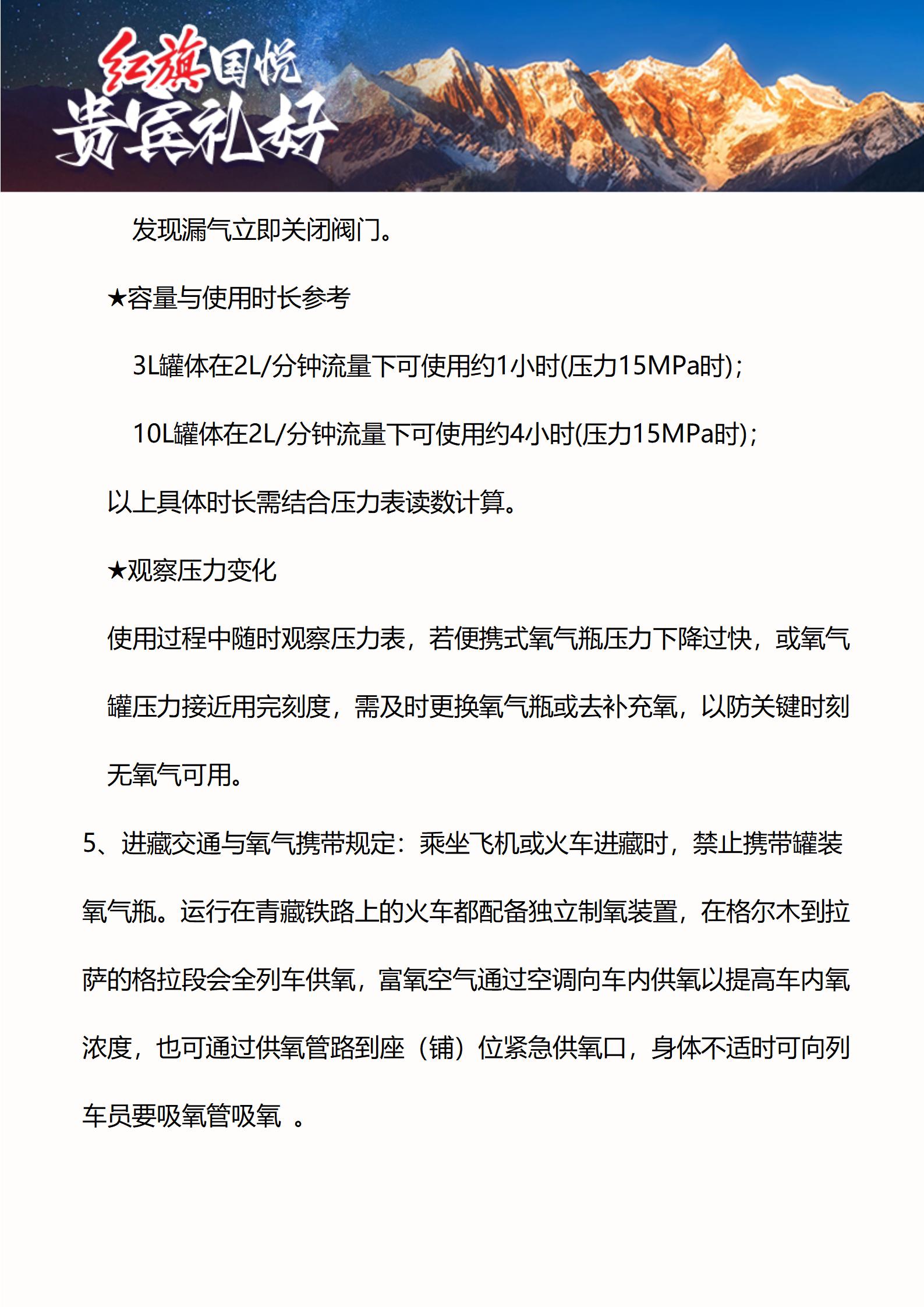 红旗国悦
贵宾礼好

发现漏气立即关闭阀门。

★容量与使用时长参考

3L罐体在2L/分钟流量下可使用约1小时(压力15MPa时);

10L罐体在2L/分钟流量下可使用约4小时(压力15MPa时);

以上具体时长需结合压力表读数计算。

★观察压力变化

使用过程中随时观察压力表，若便携式氧气瓶压力下降过快，或氧气罐压力接近用完刻度，需及时更换氧气瓶或去补充氧，以防关键时刻无氧气可用。

5、进藏交通与氧气携带规定：乘坐飞机或火车进藏时，禁止携带罐装氧气瓶。运行在青藏铁路上的火车都配备独立制氧装置，在格尔木到拉萨的格拉段会全列车供氧，富氧空气通过空调向车内供氧以提高车内氧浓度，也可通过供氧管路到座（铺）位紧急供氧口，身体不适时可向列车员要吸氧管吸氧 。